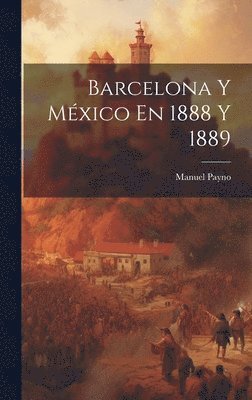 Barcelona Y México En 1888 Y 1889

Manuel Payno